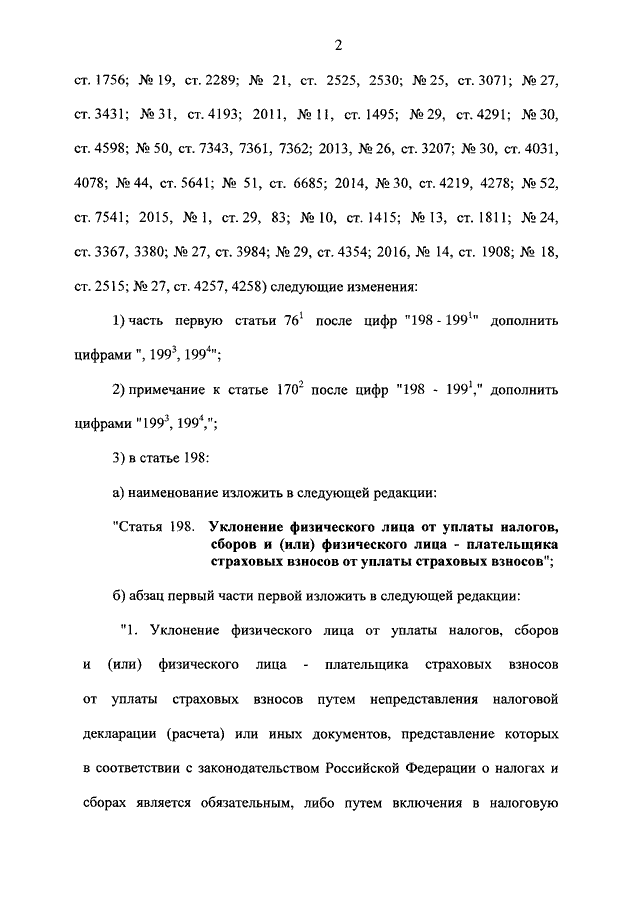 2

ст. 1756; № 19, ст. 2289; № 21, ст. 2525, 2530; № 25, ст. 3071; № 27, ст. 3431; № 31, ст. 4193; 2011, № 11, ст. 1495; № 29, ст. 4291; № 30, ст. 4598; № 50, ст. 7343, 7361, 7362; 2013, № 26, ст. 3207; № 30, ст. 4031, 4078; № 44, ст. 5641; № 51, ст. 6685; 2014, № 30, ст. 4219, 4278; № 52, ст. 7541; 2015, № 1, ст. 29, 83; № 10, ст. 1415; № 13, ст. 1811; № 24, ст. 3367, 3380; № 27, ст. 3984; № 29, ст. 4354; 2016, № 14, ст. 1908; № 18, ст. 2515; № 27, ст. 4257, 4258) следующие изменения:

1) часть первую статьи $76^1$ после цифр "198 - $199^1$" дополнить цифрами ", $199^3$, $199^4$";

2) примечание к статье $170^2$ после цифр "198 - $199^1$," дополнить цифрами "$199^3$, $199^4$,";

3) в статье 198:

а) наименование изложить в следующей редакции:

"Статья 198. Уклонение физического лица от уплаты налогов, сборов и (или) физического лица - плательщика страховых взносов от уплаты страховых взносов";

б) абзац первый части первой изложить в следующей редакции:

"1. Уклонение физического лица от уплаты налогов, сборов и (или) физического лица - плательщика страховых взносов от уплаты страховых взносов путем непредставления налоговой декларации (расчета) или иных документов, представление которых в соответствии с законодательством Российской Федерации о налогах и сборах является обязательным, либо путем включения в налоговую